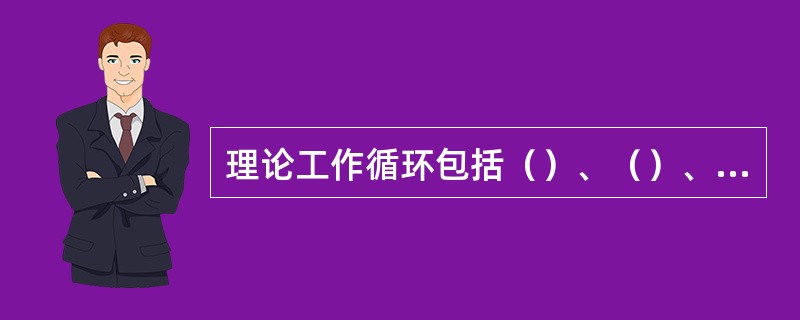 理论工作循环包括（）、（）、...